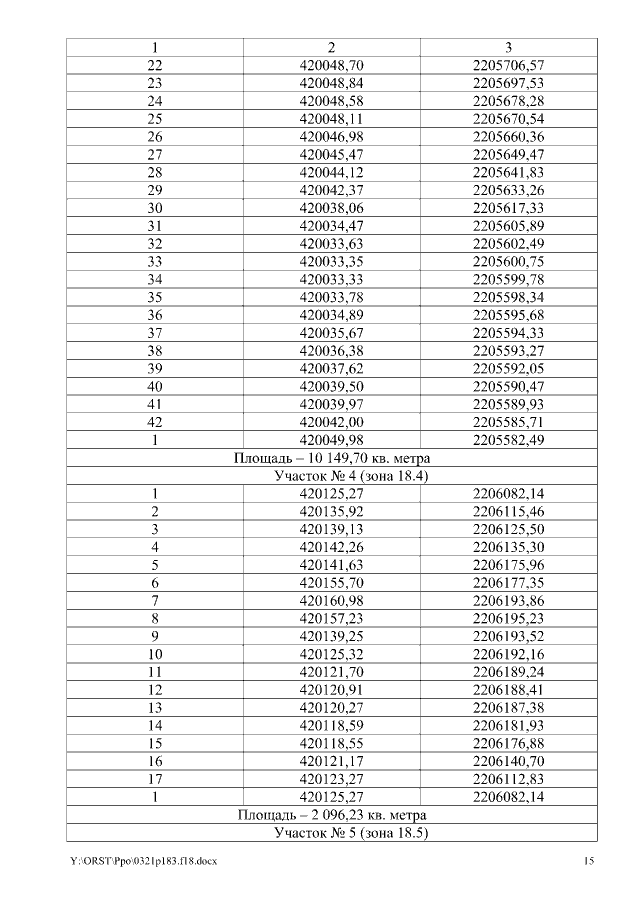 | 1 | 2 | 3 |
|---|---|---|
| 22 | 420048,70 | 2205706,57 |
| 23 | 420048,84 | 2205697,53 |
| 24 | 420048,58 | 2205678,28 |
| 25 | 420048,11 | 2205670,54 |
| 26 | 420046,98 | 2205660,36 |
| 27 | 420045,47 | 2205649,47 |
| 28 | 420044,12 | 2205641,83 |
| 29 | 420042,37 | 2205633,26 |
| 30 | 420038,06 | 2205617,33 |
| 31 | 420034,47 | 2205605,89 |
| 32 | 420033,63 | 2205602,49 |
| 33 | 420033,35 | 2205600,75 |
| 34 | 420033,33 | 2205599,78 |
| 35 | 420033,78 | 2205598,34 |
| 36 | 420034,89 | 2205595,68 |
| 37 | 420035,67 | 2205594,33 |
| 38 | 420036,38 | 2205593,27 |
| 39 | 420037,62 | 2205592,05 |
| 40 | 420039,50 | 2205590,47 |
| 41 | 420039,97 | 2205589,93 |
| 42 | 420042,00 | 2205585,71 |
| 1 | 420049,98 | 2205582,49 |
| Площадь – 10 149,70 кв. метра | | |
| Участок № 4 (зона 18.4) | | |
| 1 | 420125,27 | 2206082,14 |
| 2 | 420135,92 | 2206115,46 |
| 3 | 420139,13 | 2206125,50 |
| 4 | 420142,26 | 2206135,30 |
| 5 | 420141,63 | 2206175,96 |
| 6 | 420155,70 | 2206177,35 |
| 7 | 420160,98 | 2206193,86 |
| 8 | 420157,23 | 2206195,23 |
| 9 | 420139,25 | 2206193,52 |
| 10 | 420125,32 | 2206192,16 |
| 11 | 420121,70 | 2206189,24 |
| 12 | 420120,91 | 2206188,41 |
| 13 | 420120,27 | 2206187,38 |
| 14 | 420118,59 | 2206181,93 |
| 15 | 420118,55 | 2206176,88 |
| 16 | 420121,17 | 2206140,70 |
| 17 | 420123,27 | 2206112,83 |
| 1 | 420125,27 | 2206082,14 |
| Площадь – 2 096,23 кв. метра | | |
| Участок № 5 (зона 18.5) | | |

Y:\ORST\Ppo\0321p183.f18.docx 15